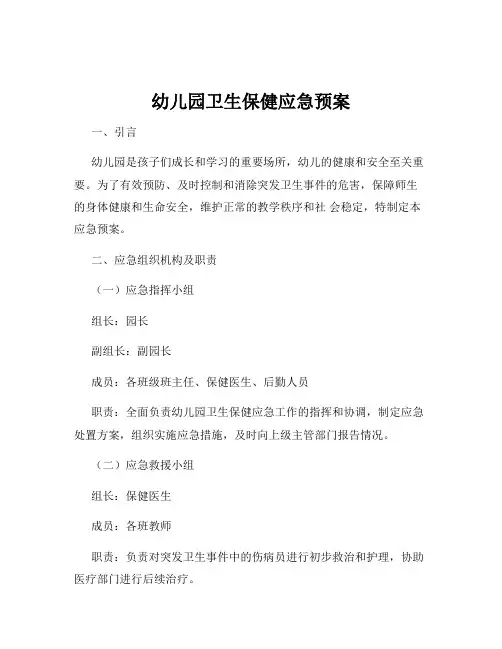 幼儿园卫生保健应急预案

一、引言

幼儿园是孩子们成长和学习的重要场所，幼儿的健康和安全至关重要。为了有效预防、及时控制和消除突发卫生事件的危害，保障师生的身体健康和生命安全，维护正常的教学秩序和社 会稳定，特制定本应急预案。

二、应急组织机构及职责

（一）应急指挥小组

组长：园长

副组长：副园长

成员：各班级班主任、保健医生、后勤人员

职责：全面负责幼儿园卫生保健应急工作的指挥和协调，制定应急处置方案，组织实施应急措施，及时向上级主管部门报告情况。

（二）应急救援小组

组长：保健医生

成员：各班教师

职责：负责对突发卫生事件中的伤病员进行初步救治和护理，协助医疗部门进行后续治疗。